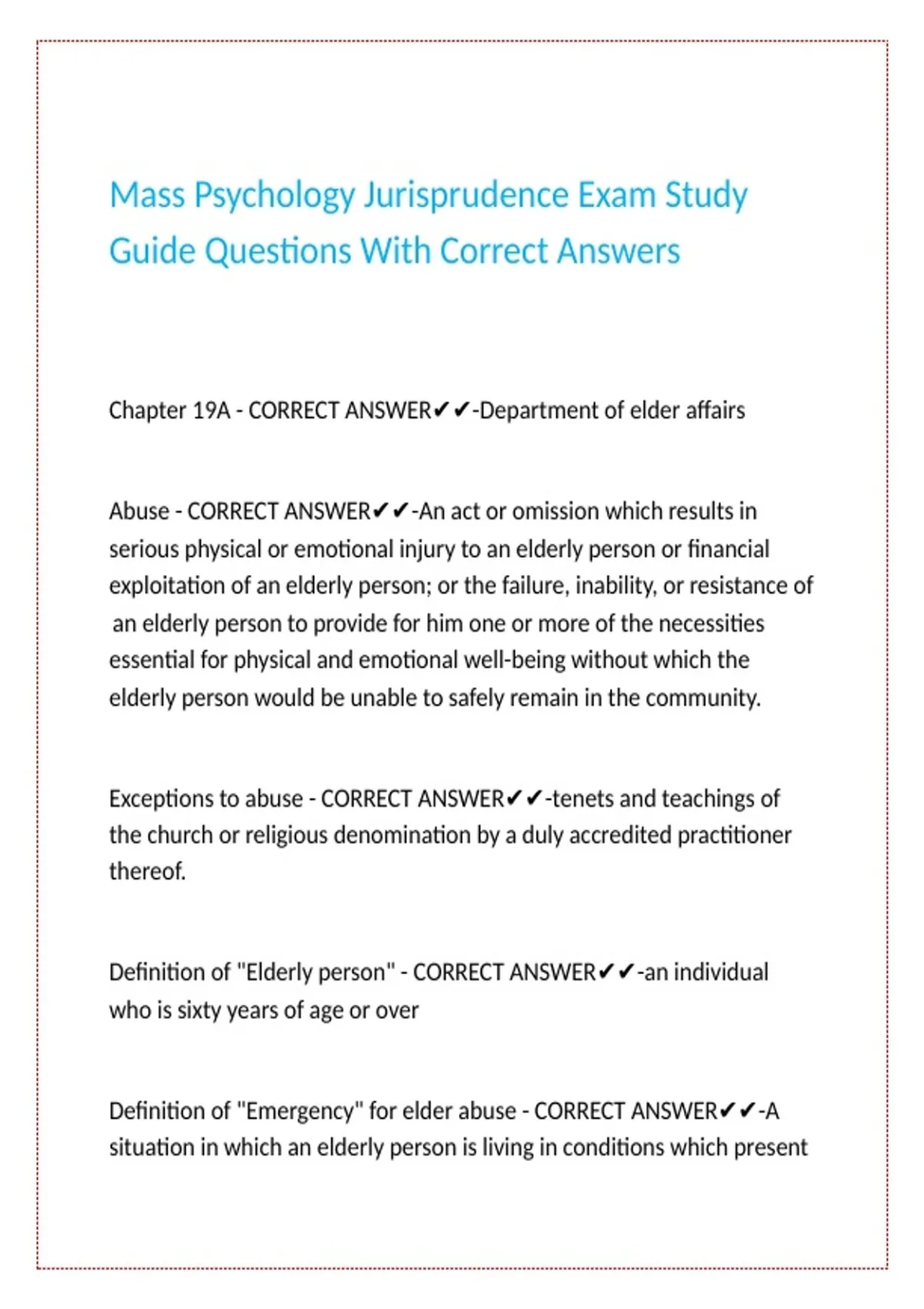 Mass Psychology Jurisprudence Exam Study Guide Questions With Correct Answers

Chapter 19A - CORRECT ANSWER✔✔-Department of elder affairs

Abuse - CORRECT ANSWER✔✔-An act or omission which results in serious physical or emotional injury to an elderly person or financial exploitation of an elderly person; or the failure, inability, or resistance of an elderly person to provide for him one or more of the necessities essential for physical and emotional well-being without which the elderly person would be unable to safely remain in the community.

Exceptions to abuse - CORRECT ANSWER✔✔-tenets and teachings of the church or religious denomination by a duly accredited practitioner thereof.

Definition of "Elderly person" - CORRECT ANSWER✔✔-an individual who is sixty years of age or over

Definition of "Emergency" for elder abuse - CORRECT ANSWER✔✔-A situation in which an elderly person is living in conditions which present